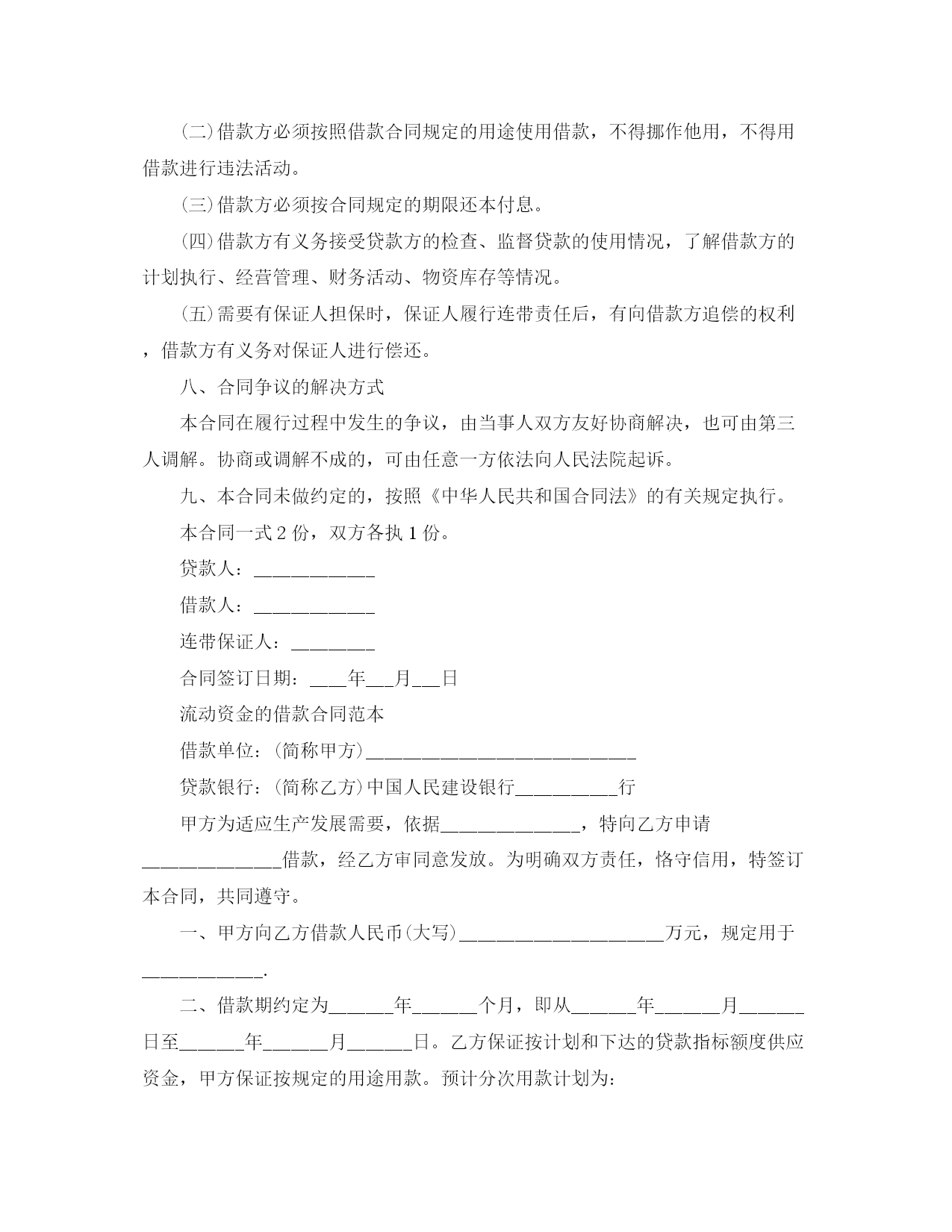 (二)借款方必须按照借款合同规定的用途使用借款，不得挪作他用，不得用借款进行违法活动。

(三)借款方必须按合同规定的期限还本付息。

(四)借款方有义务接受贷款方的检查、监督贷款的使用情况，了解借款方的计划执行、经营管理、财务活动、物资库存等情况。

(五)需要有保证人担保时，保证人履行连带责任后，有向借款方追偿的权利，借款方有义务对保证人进行偿还。

八、合同争议的解决方式

本合同在履行过程中发生的争议，由当事人双方友好协商解决，也可由第三人调解。协商或调解不成的，可由任意一方依法向人民法院起诉。

九、本合同未做约定的，按照《中华人民共和国合同法》的有关规定执行。

本合同一式2份，双方各执1份。

贷款人：____________

借款人：____________

连带保证人：________

合同签订日期：____年___月___日

流动资金的借款合同范本

借款单位：(简称甲方)____________________________

贷款银行：(简称乙方)中国人民建设银行__________行

甲方为适应生产发展需要，依据______________，特向乙方申请______________借款，经乙方审同意发放。为明确双方责任，恪守信用，特签订本合同，共同遵守。

一、甲方向乙方借款人民币(大写)_____________________万元，规定用于____________.

二、借款期约定为_______年_______个月，即从_______年_______月_______日至_______年_______月_______日。乙方保证按计划和下达的贷款指标额度供应资金，甲方保证按规定的用途用款。预计分次用款计划为: